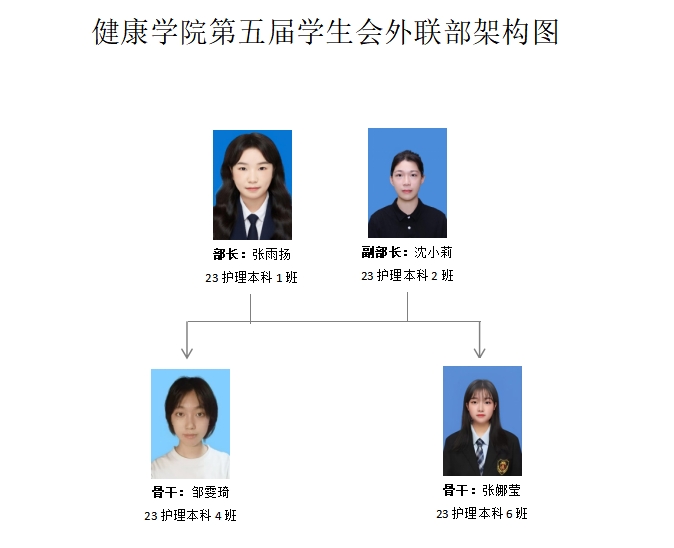 健康学院第五届学生会外联部架构图

部长：张雨扬
23 护理本科 1 班

副部长：沈小莉
23 护理本科 2 班

骨干：邹雯琦
23 护理本科 4 班

骨干：张娜莹
23 护理本科 6 班